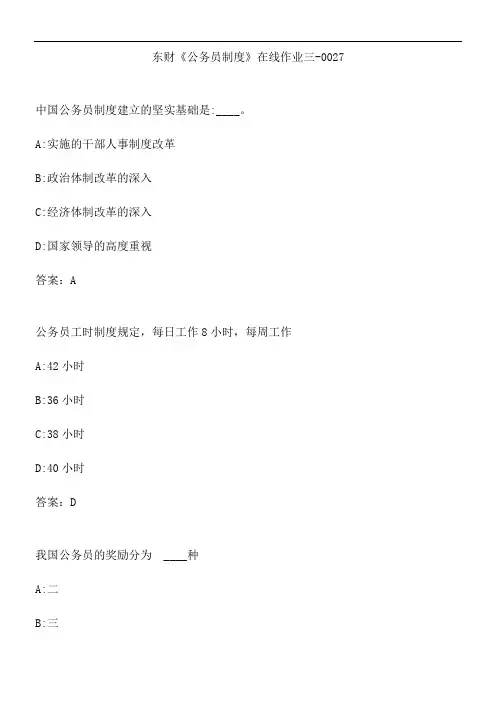 东财《公务员制度》在线作业三-0027

中国公务员制度建立的坚实基础是:____。

A:实施的干部人事制度改革

B:政治体制改革的深入

C:经济体制改革的深入

D:国家领导的高度重视

答案：A

公务员工时制度规定，每日工作 8 小时，每周工作

A:42 小时

B:36 小时

C:38 小时

D:40 小时

答案：D

我国公务员的奖励分为 ____种

A:二

B:三